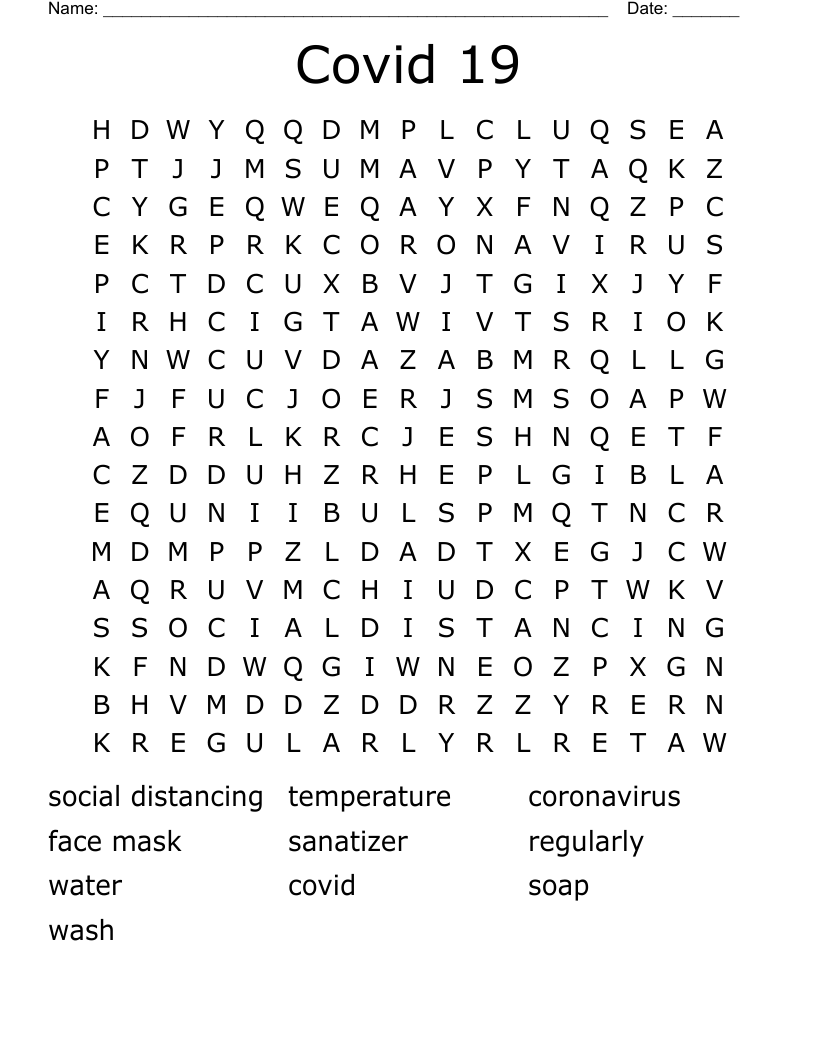 Name: ______________________________________________________ Date: _______

Covid 19

H D W Y Q Q D M P L C L U Q S E A
P T J J M S U M A V P Y T A Q K Z
C Y G E Q W E Q A Y X F N Q Z P C
E K R P R K C O R O N A V I R U S
P C T D C U X B V J T G I X J Y F
I R H C I G T A W I V T S R I O K
Y N W C U V D A Z A B M R Q L L G
F J F U C J O E R J S M S O A P W
A O F R L K R C J E S H N Q E T F
C Z D D U H Z R H E P L G I B L A
E Q U N I I B U L S P M Q T N C R
M D M P P Z L D A D T X E G J C W
A Q R U V M C H I U D C P T W K V
S S O C I A L D I S T A N C I N G
K F N D W Q G I W N E O Z P X G N
B H V M D D Z D D R Z Z Y R E R N
K R E G U L A R L Y R L R E T A W

social distancing
face mask
water
wash

temperature
sanatizer
covid

coronavirus
regularly
soap